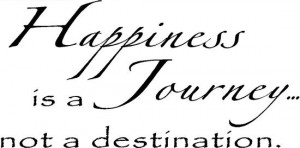 Happiness
is a Journey...
not a destination.